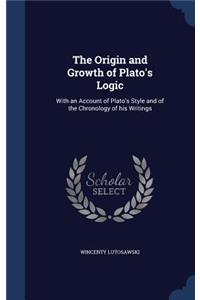 The Origin and Growth of Plato's Logic

With an Account of Plato's Style and of the Chronology of his Writings

Scholar SELECT

WINCENTY LUTOSAWSKI